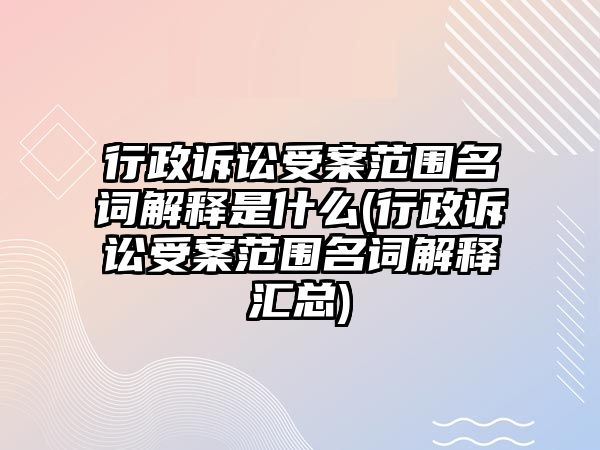 行政诉讼受案范围名词解释是什么(行政诉讼受案范围名词解释汇总)